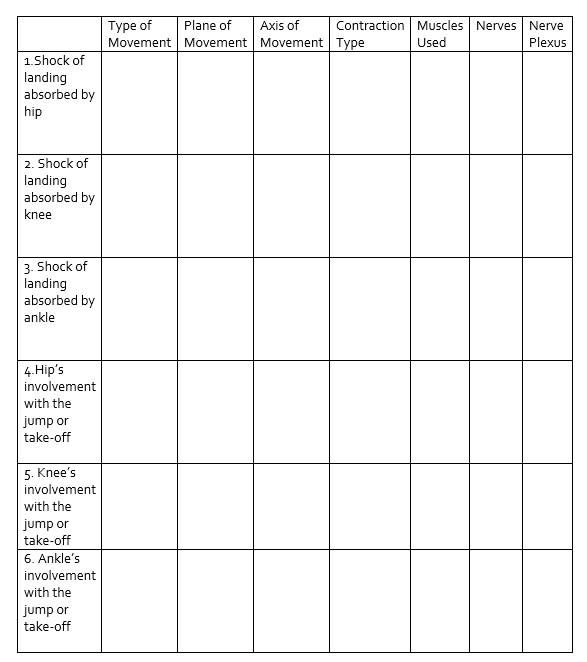 | | Type of Movement | Plane of Movement | Axis of Movement | Contraction Type | Muscles Used | Nerves | Nerve Plexus |
|---|---|---|---|---|---|---|---|
| 1.Shock of landing absorbed by hip | | | | | | | |
| 2. Shock of landing absorbed by knee | | | | | | | |
| 3. Shock of landing absorbed by ankle | | | | | | | |
| 4.Hip's involvement with the jump or take-off | | | | | | | |
| 5. Knee's involvement with the jump or take-off | | | | | | | |
| 6. Ankle's involvement with the jump or take-off | | | | | | | |